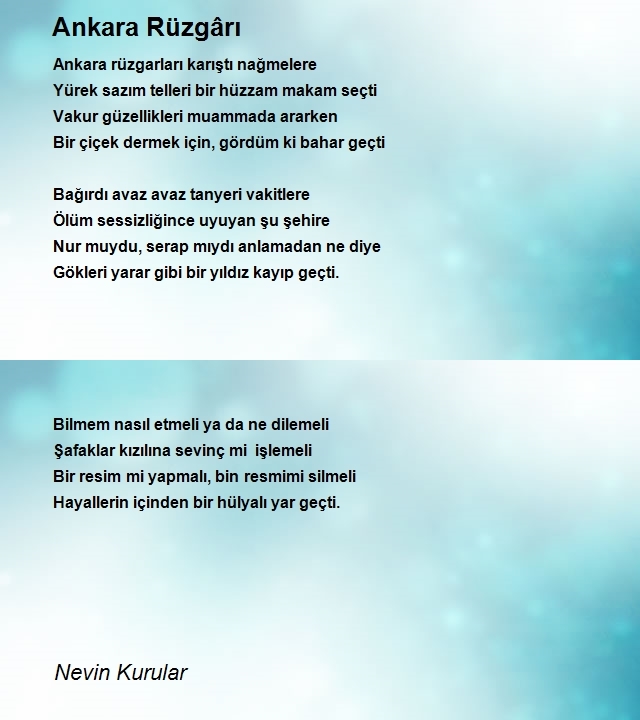 Ankara Rüzgârı

Ankara rüzgarları karıştı nağmelere
Yürek sazım telleri bir hüzzam makam seçti
Vakur güzellikleri muammada ararken
Bir çiçek dermek için, gördüm ki bahar geçti

Bağırdı avaz avaz tanyeri vakitlere
Ölüm sessizliğince uyuyan şu şehire
Nur muydu, serap mıydı anlamadan ne diye
Gökleri yarar gibi bir yıldız kayıp geçti.

Bilmem nasıl etmeli ya da ne dilemeli
Şafaklar kızılına sevinç mi işlemeli
Bir resim mi yapmalı, bin resmimi silmeli
Hayallerin içinden bir hülyalı yar geçti.

Nevin Kurular